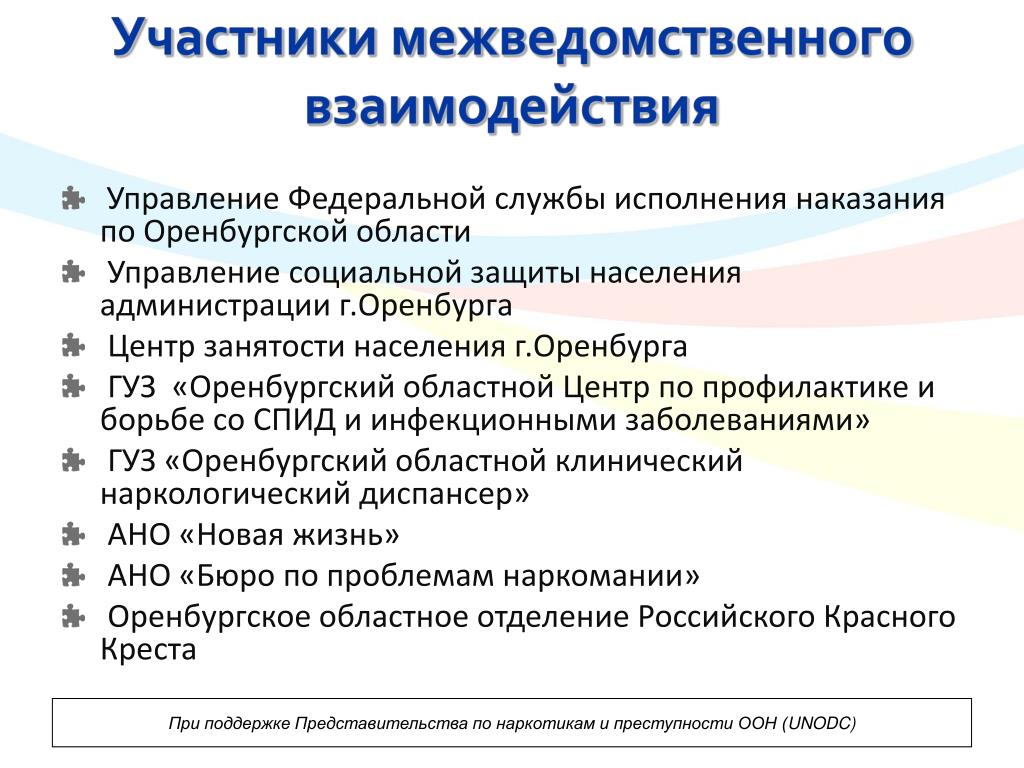 Участники межведомственного взаимодействия

Управление Федеральной службы исполнения наказания по Оренбургской области

Управление социальной защиты населения администрации г.Оренбурга

Центр занятости населения г.Оренбурга

ГУЗ «Оренбургский областной Центр по профилактике и борьбе со СПИД и инфекционными заболеваниями»

ГУЗ «Оренбургский областной клинический наркологический диспансер»

АНО «Новая жизнь»

АНО «Бюро по проблемам наркомании»

Оренбургское областное отделение Российского Красного Креста

При поддержке Представительства по наркотикам и преступности ООН (UNODC)